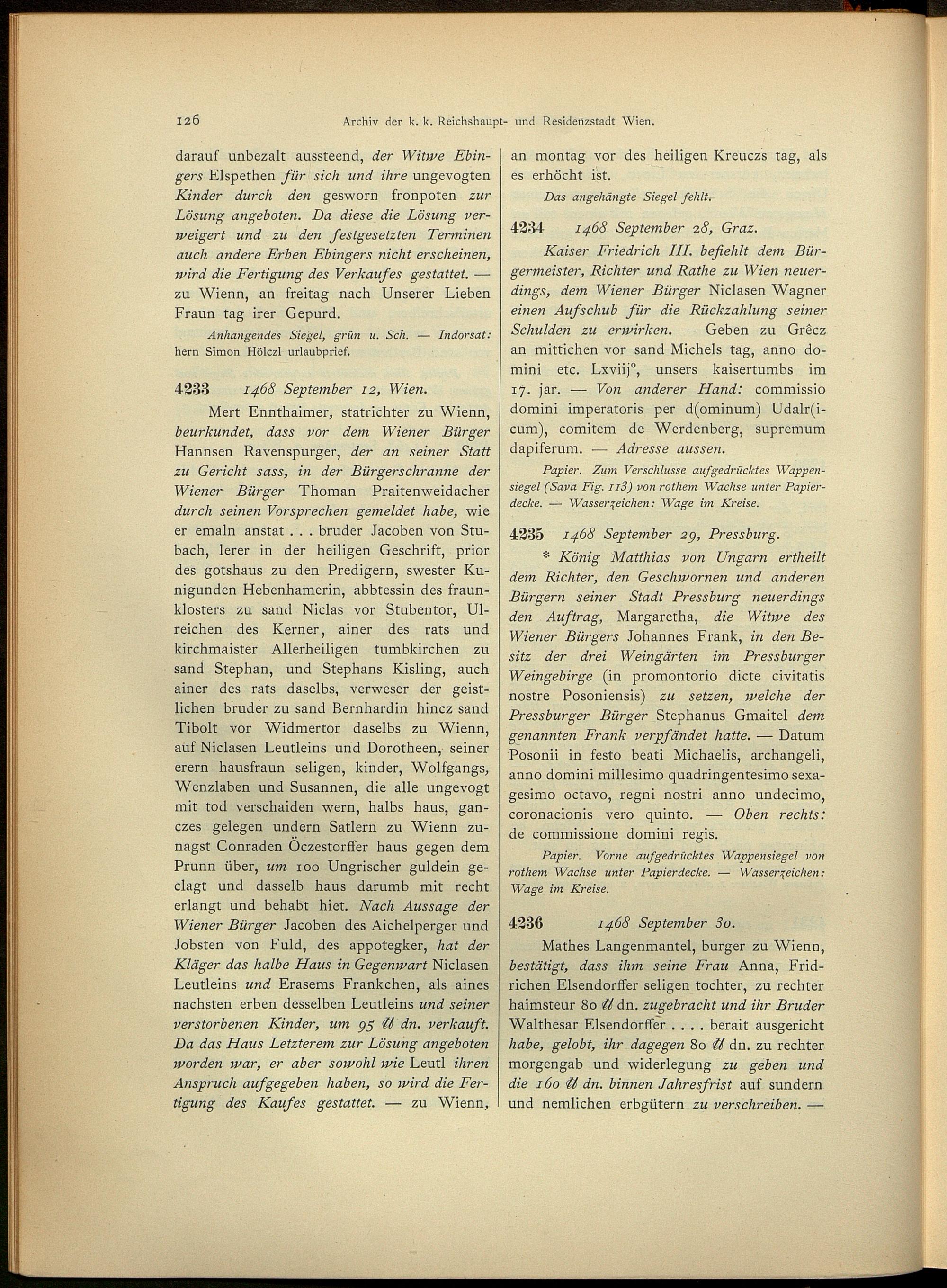 126 Archiv der k. k. Reichshaupt- und Residenzstadt Wien.

darauf unbezalt aussteend, der Witwe Ebingers Elspethen für sich und ihre ungevogten Kinder durch den gesworn fronpoten zur Lösung angeboten. Da diese die Lösung verweigert und zu den festgesetzten Terminen auch andere Erben Ebingers nicht erscheinen, wird die Fertigung des Verkaufes gestattet. — zu Wienn, an freitag nach Unserer Lieben Fraun tag irer Gepurd.

Anhangendes Siegel, grün u. Sch. — Indorsat: hern Simon Hölczl urlaubprief.

4233 1468 September 12, Wien.

Mert Ennthaimer, statrichter zu Wienn, beurkundet, dass vor dem Wiener Bürger Hannsen Ravenspurger, der an seiner Statt zu Gericht sass, in der Bürgerschranne der Wiener Bürger Thoman Praitenweidacher durch seinen Vorsprechen gemeldet habe, wie er emaln anstat . . . bruder Jacoben von Stubach, lerer in der heiligen Geschrift, prior des gotshaus zu den Predigern, swester Kunigunden Hebenhamerin, abbtessin des fraunklosters zu sand Niclas vor Stubentor, Ulreichen des Kerner, ainer des rats und kirchmaister Allerheiligen tumbkirchen zu sand Stephan, und Stephans Kisling, auch ainer des rats daselbs, verweser der geistlichen bruder zu sand Bernhardin hincz sand Tibolt vor Widmertor daselbs zu Wienn, auf Niclasen Leutleins und Dorotheen, seiner erern hausfraun seligen, kinder, Wolfgangs, Wenzlaben und Susannen, die alle ungevogt mit tod verschaiden wern, halbs haus, ganczes gelegen undern Satlern zu Wienn zunagst Conraden Öczestorffer haus gegen dem Prunn über, um 100 Ungrischer guldein geclagt und dasselb haus darumb mit recht erlangt und behabt hiet. Nach Aussage der Wiener Bürger Jacoben des Aichelperger und Jobsten von Fuld, des appotegker, hat der Kläger das halbe Haus in Gegenwart Niclasen Leutleins und Erasems Frankchen, als aines nachsten erben desselben Leutleins und seiner verstorbenen Kinder, um 95 ℔ dn. verkauft. Da das Haus Letzterem zur Lösung angeboten worden war, er aber sowohl wie Leutl ihren Anspruch aufgegeben haben, so wird die Fertigung des Kaufes gestattet. — zu Wienn, an montag vor des heiligen Kreuczs tag, als es erhöcht ist.

Das angehängte Siegel fehlt.

4234 1468 September 28, Graz.

Kaiser Friedrich III. befiehlt dem Bürgermeister, Richter und Rathe zu Wien neuerdings, dem Wiener Bürger Niclasen Wagner einen Aufschub für die Rückzahlung seiner Schulden zu erwirken. — Geben zu Grêcz an mittichen vor sand Michels tag, anno domini etc. Lxviij°, unsers kaisertumbs im 17. jar. — Von anderer Hand: commissio domini imperatoris per d(ominum) Udalr(icum), comitem de Werdenberg, supremum dapiferum. — Adresse aussen.

Papier. Zum Verschlusse aufgedrücktes Wappensiegel (Sava Fig. 113) von rothem Wachse unter Papierdecke. — Wasserzeichen: Wage im Kreise.

4235 1468 September 29, Pressburg.

* König Matthias von Ungarn ertheilt dem Richter, den Geschwornen und anderen Bürgern seiner Stadt Pressburg neuerdings den Auftrag, Margaretha, die Witwe des Wiener Bürgers Johannes Frank, in den Besitz der drei Weingärten im Pressburger Weingebirge (in promontorio dicte civitatis nostre Posoniensis) zu setzen, welche der Pressburger Bürger Stephanus Gmaitel dem genannten Frank verpfändet hatte. — Datum Posonii in festo beati Michaelis, archangeli, anno domini millesimo quadringentesimo sexagesimo octavo, regni nostri anno undecimo, coronacionis vero quinto. — Oben rechts: de commissione domini regis.

Papier. Vorne aufgedrücktes Wappensiegel von rothem Wachse unter Papierdecke. — Wasserzeichen: Wage im Kreise.

4236 1468 September 30.

Mathes Langenmantel, burger zu Wienn, bestätigt, dass ihm seine Frau Anna, Fridrichen Elsendorffer seligen tochter, zu rechter haimsteur 80 ℔ dn. zugebracht und ihr Bruder Walthesar Elsendorffer . . . . berait ausgericht habe, gelobt, ihr dagegen 80 ℔ dn. zu rechter morgengab und widerlegung zu geben und die 160 ℔ dn. binnen Jahresfrist auf sundern und nemlichen erbgütern zu verschreiben. —